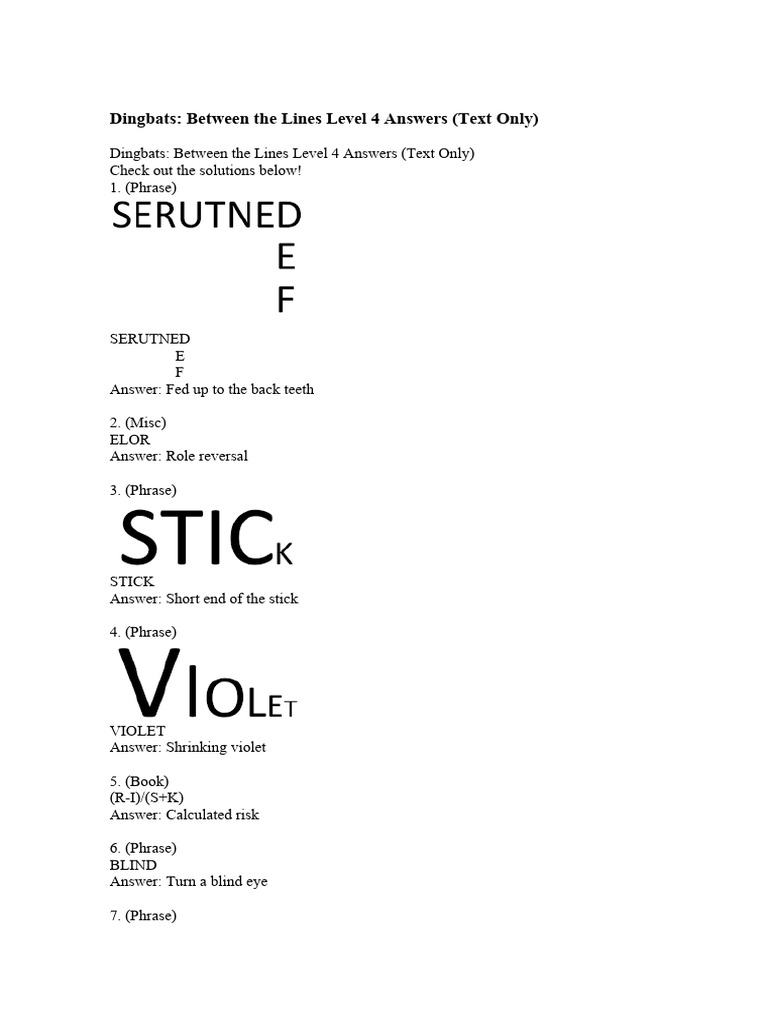 **Dingbats: Between the Lines Level 4 Answers (Text Only)**

Dingbats: Between the Lines Level 4 Answers (Text Only)
Check out the solutions below!
1. (Phrase)

SERUTNED
E
F

SERUTNED
E
F
Answer: Fed up to the back teeth

2. (Misc)
ELOR
Answer: Role reversal

3. (Phrase)

STICK

STICK
Answer: Short end of the stick

4. (Phrase)

VIOLET

VIOLET
Answer: Shrinking violet

5. (Book)
(R-I)/(S+K)
Answer: Calculated risk

6. (Phrase)
BLIND
Answer: Turn a blind eye

7. (Phrase)